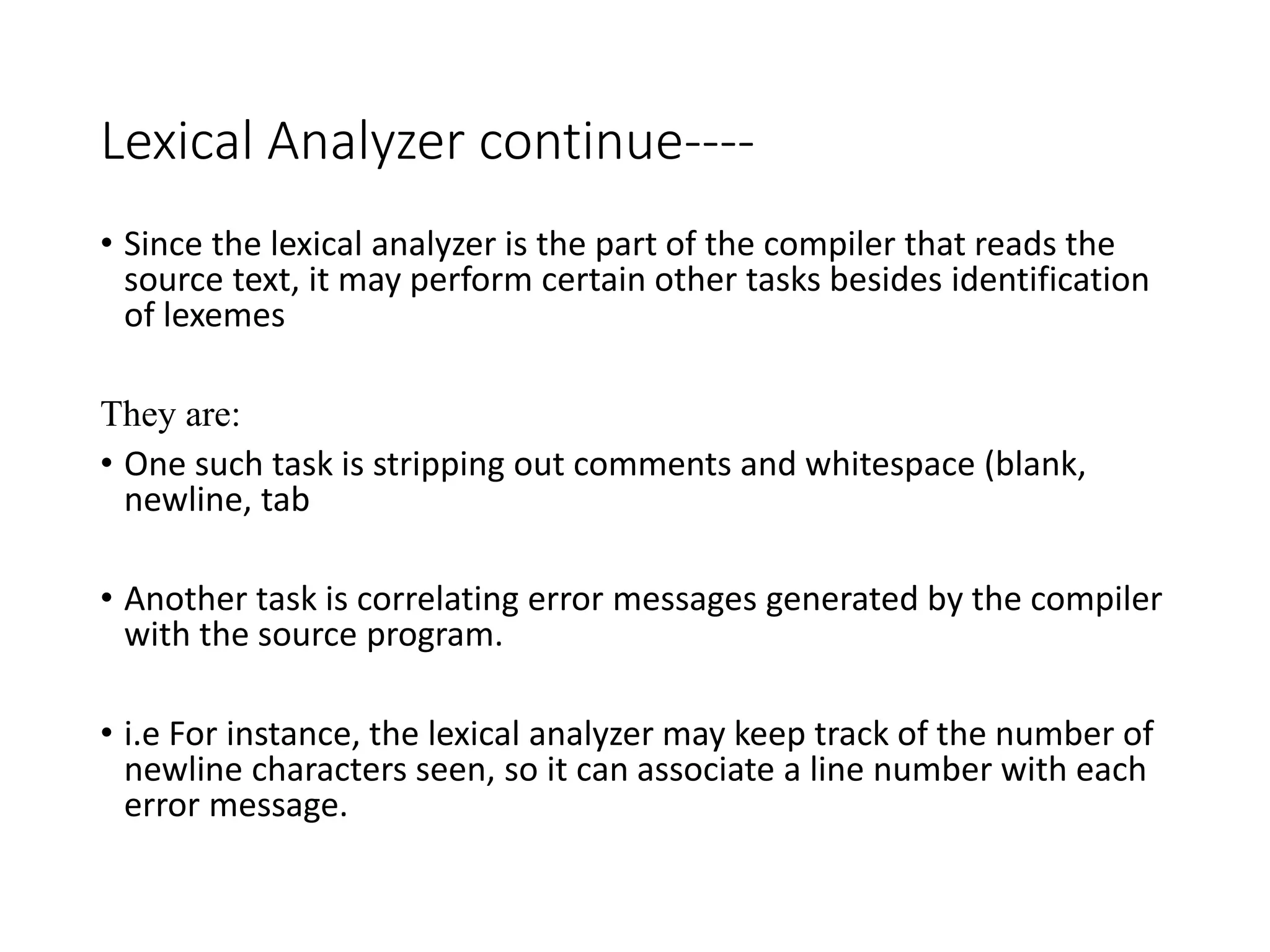 Lexical Analyzer continue----

• Since the lexical analyzer is the part of the compiler that reads the source text, it may perform certain other tasks besides identification of lexemes

They are:

• One such task is stripping out comments and whitespace (blank, newline, tab

• Another task is correlating error messages generated by the compiler with the source program.

• i.e For instance, the lexical analyzer may keep track of the number of newline characters seen, so it can associate a line number with each error message.